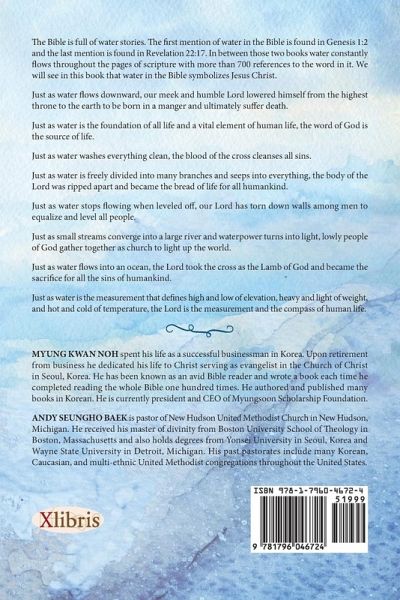 The Bible is full of water stories. The first mention of water in the Bible is found in Genesis 1:2 and the last mention is found in Revelation 22:17. In between those two books water constantly flows throughout the pages of scripture with more than 700 references to the word in it. We will see in this book that water in the Bible symbolizes Jesus Christ.

Just as water flows downward, our meek and humble Lord lowered himself from the highest throne to the earth to be born in a manger and ultimately suffer death.

Just as water is the foundation of all life and a vital element of human life, the word of God is the source of life.

Just as water washes everything clean, the blood of the cross cleanses all sins.

Just as water is freely divided into many branches and seeps into everything, the body of the Lord was ripped apart and became the bread of life for all humankind.

Just as water stops flowing when leveled off, our Lord has torn down walls among men to equalize and level all people.

Just as small streams converge into a large river and waterpower turns into light, lowly people of God gather together as church to light up the world.

Just as water flows into an ocean, the Lord took the cross as the Lamb of God and became the sacrifice for all the sins of humankind.

Just as water is the measurement that defines high and low of elevation, heavy and light of weight, and hot and cold of temperature, the Lord is the measurement and the compass of human life.

MYUNG KWAN NOH spent his life as a successful businessman in Korea. Upon retirement from business he dedicated his life to Christ serving as evangelist in the Church of Christ in Seoul, Korea. He has been known as an avid Bible reader and wrote a book each time he completed reading the whole Bible one hundred times. He authored and published many books in Korean. He is currently president and CEO of Myungsoon Scholarship Foundation.

ANDY SEUNGHO BAEK is pastor of New Hudson United Methodist Church in New Hudson, Michigan. He received his master of divinity from Boston University School of Theology in Boston, Massachusetts and also holds degrees from Yonsei University in Seoul, Korea and Wayne State University in Detroit, Michigan. His past pastorates include many Korean, Caucasian, and multi-ethnic United Methodist congregations throughout the United States.

Xlibris

ISBN 978-1-7960-4672-4
51999
9 781796 046724